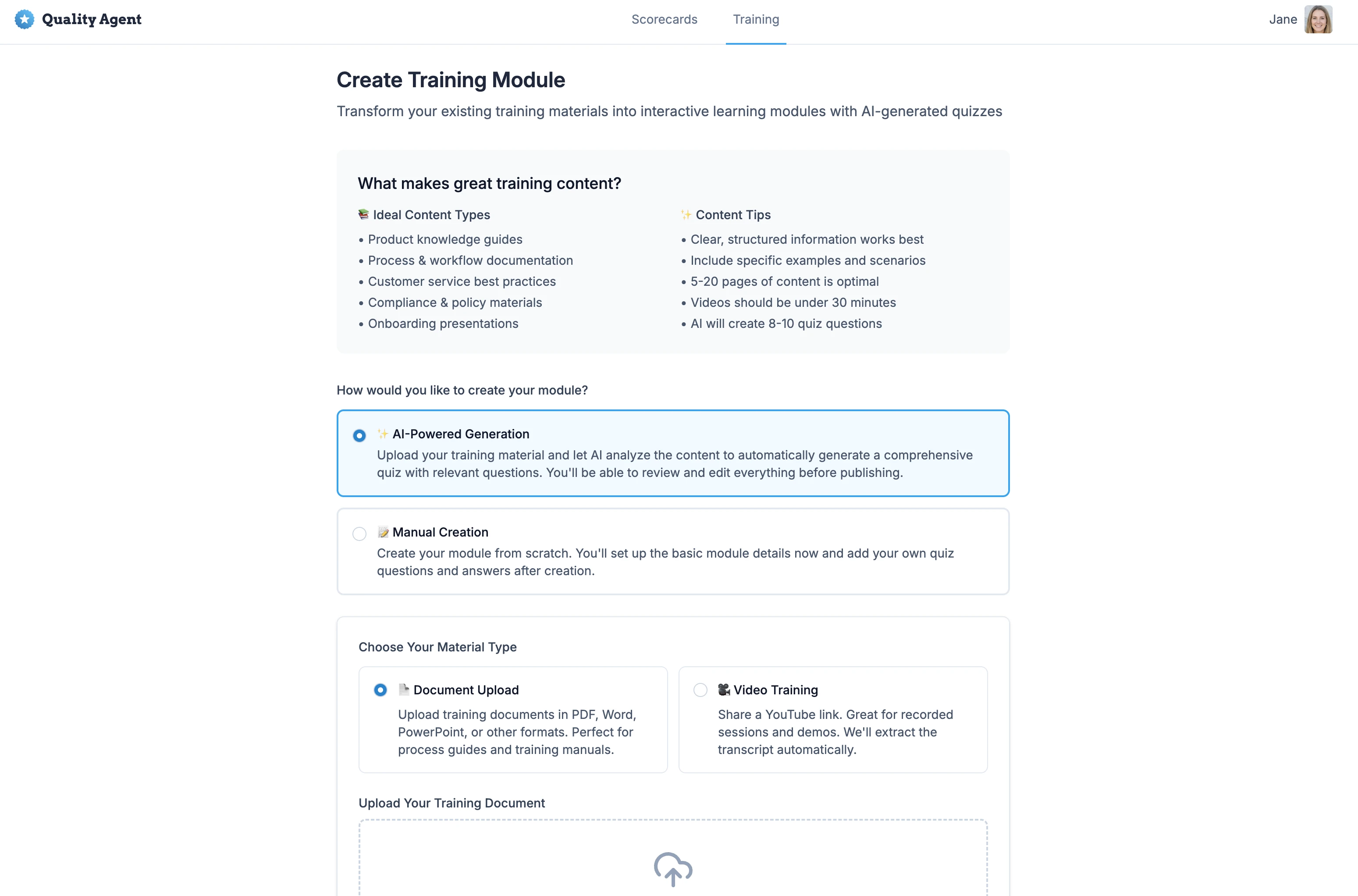 Quality Agent

Scorecards Training

Jane

Create Training Module

Transform your existing training materials into interactive learning modules with AI-generated quizzes

What makes great training content?

📚 Ideal Content Types
• Product knowledge guides
• Process & workflow documentation
• Customer service best practices
• Compliance & policy materials
• Onboarding presentations

✨ Content Tips
• Clear, structured information works best
• Include specific examples and scenarios
• 5-20 pages of content is optimal
• Videos should be under 30 minutes
• AI will create 8-10 quiz questions

How would you like to create your module?

✨ AI-Powered Generation
Upload your training material and let AI analyze the content to automatically generate a comprehensive quiz with relevant questions. You'll be able to review and edit everything before publishing.

📝 Manual Creation
Create your module from scratch. You'll set up the basic module details now and add your own quiz questions and answers after creation.

Choose Your Material Type

📄 Document Upload
Upload training documents in PDF, Word, PowerPoint, or other formats. Perfect for process guides and training manuals.

🎥 Video Training
Share a YouTube link. Great for recorded sessions and demos. We'll extract the transcript automatically.

Upload Your Training Document